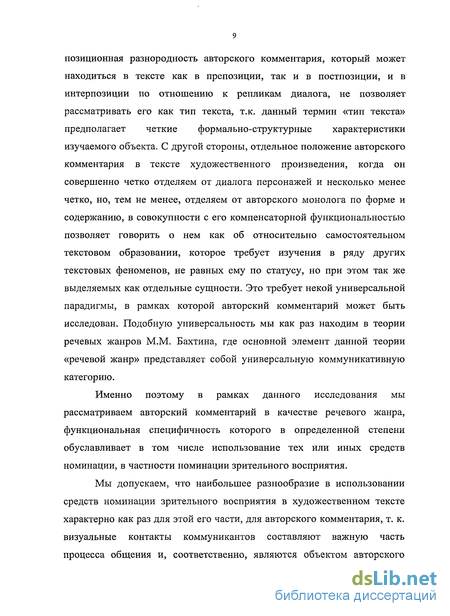 9

позиционная разнородность авторского комментария, который может находиться в тексте как в препозиции, так и в постпозиции, и в интерпозиции по отношению к репликам диалога, не позволяет рассматривать его как тип текста, т.к. данный термин «тип текста» предполагает четкие формально-структурные характеристики изучаемого объекта. С другой стороны, отдельное положение авторского комментария в тексте художественного произведения, когда он совершенно четко отделяем от диалога персонажей и несколько менее четко, но, тем не менее, отделяем от авторского монолога по форме и содержанию, в совокупности с его компенсаторной функциональностью позволяет говорить о нем как об относительно самостоятельном текстовом образовании, которое требует изучения в ряду других текстовых феноменов, не равных ему по статусу, но при этом так же выделяемых как отдельные сущности. Это требует некой универсальной парадигмы, в рамках которой авторский комментарий может быть исследован. Подобную универсальность мы как раз находим в теории речевых жанров М.М. Бахтина, где основной элемент данной теории «речевой жанр» представляет собой универсальную коммуникативную категорию.

Именно поэтому в рамках данного исследования мы рассматриваем авторский комментарий в качестве речевого жанра, функциональная специфичность которого в определенной степени обуславливает в том числе использование тех или иных средств номинации, в частности номинации зрительного восприятия.

Мы допускаем, что наибольшее разнообразие в использовании средств номинации зрительного восприятия в художественном тексте характерно как раз для этой его части, для авторского комментария, т. к. визуальные контакты коммуникантов составляют важную часть процесса общения и, соответственно, являются объектом авторского

dsLib.net
библиотека диссертаций